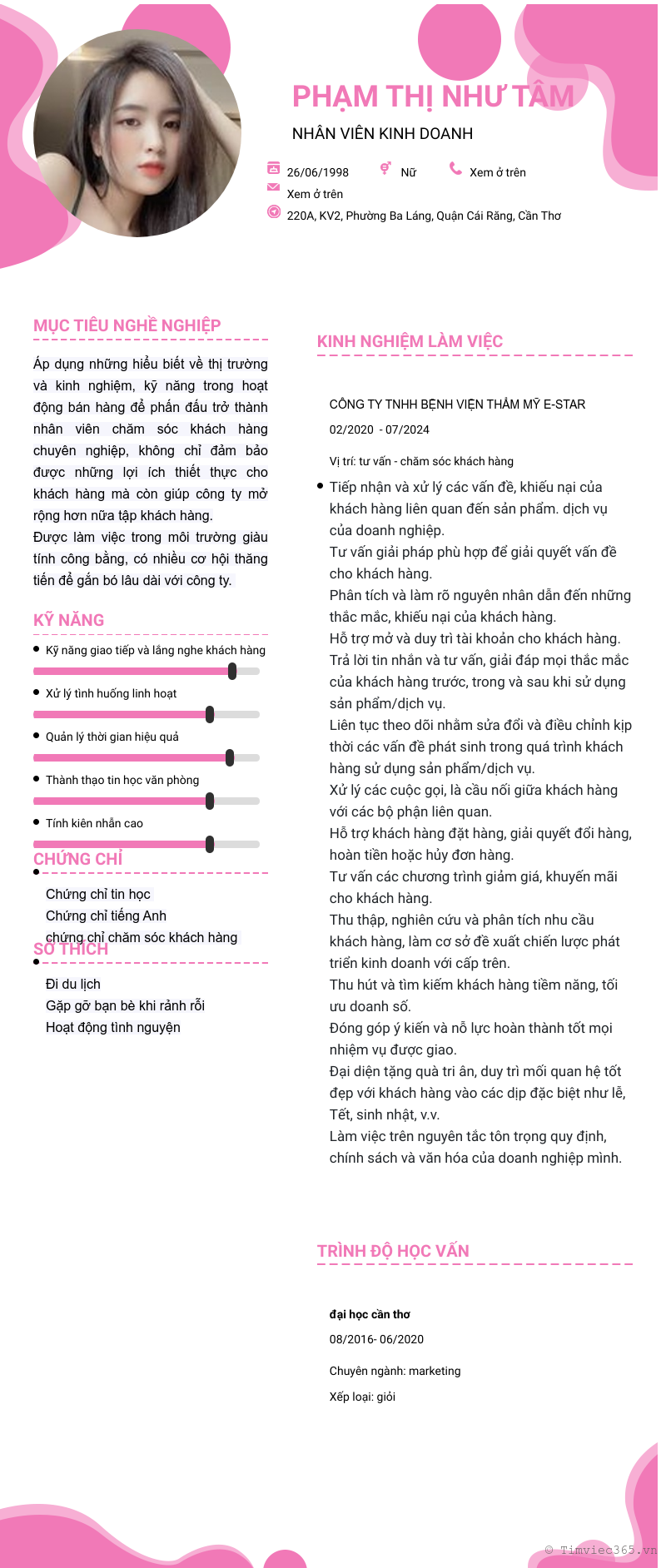 PHẠM THỊ NHƯ TÂM

NHÂN VIÊN KINH DOANH

26/06/1998 Nữ Xem ở trên

Xem ở trên

220A, KV2, Phường Ba Láng, Quận Cái Răng, Cần Thơ

MỤC TIÊU NGHỀ NGHIỆP

Áp dụng những hiểu biết về thị trường và kinh nghiệm, kỹ năng trong hoạt động bán hàng để phấn đấu trở thành nhân viên chăm sóc khách hàng chuyên nghiệp, không chỉ đảm bảo được những lợi ích thiết thực cho khách hàng mà còn giúp công ty mở rộng hơn nữa tập khách hàng.
Được làm việc trong môi trường giàu tính công bằng, có nhiều cơ hội thăng tiến để gắn bó lâu dài với công ty.

KỸ NĂNG

Kỹ năng giao tiếp và lắng nghe khách hàng

Xử lý tình huống linh hoạt

Quản lý thời gian hiệu quả

Thành thạo tin học văn phòng

Tính kiên nhẫn cao

CHỨNG CHỈ

Chứng chỉ tin học
Chứng chỉ tiếng Anh
chứng chỉ chăm sóc khách hàng

SỞ THÍCH

Đi du lịch
Gặp gỡ bạn bè khi rảnh rỗi
Hoạt động tình nguyện

KINH NGHIỆM LÀM VIỆC

CÔNG TY TNHH BỆNH VIỆN THẨM MỸ E-STAR

02/2020 - 07/2024

Vị trí: tư vấn - chăm sóc khách hàng

Tiếp nhận và xử lý các vấn đề, khiếu nại của khách hàng liên quan đến sản phẩm. dịch vụ của doanh nghiệp.
Tư vấn giải pháp phù hợp để giải quyết vấn đề cho khách hàng.
Phân tích và làm rõ nguyên nhân dẫn đến những thắc mắc, khiếu nại của khách hàng.
Hỗ trợ mở và duy trì tài khoản cho khách hàng.
Trả lời tin nhắn và tư vấn, giải đáp mọi thắc mắc của khách hàng trước, trong và sau khi sử dụng sản phẩm/dịch vụ.
Liên tục theo dõi nhằm sửa đổi và điều chỉnh kịp thời các vấn đề phát sinh trong quá trình khách hàng sử dụng sản phẩm/dịch vụ.
Xử lý các cuộc gọi, là cầu nối giữa khách hàng với các bộ phận liên quan.
Hỗ trợ khách hàng đặt hàng, giải quyết đổi hàng, hoàn tiền hoặc hủy đơn hàng.
Tư vấn các chương trình giảm giá, khuyến mãi cho khách hàng.
Thu thập, nghiên cứu và phân tích nhu cầu khách hàng, làm cơ sở đề xuất chiến lược phát triển kinh doanh với cấp trên.
Thu hút và tìm kiếm khách hàng tiềm năng, tối ưu doanh số.
Đóng góp ý kiến và nỗ lực hoàn thành tốt mọi nhiệm vụ được giao.
Đại diện tặng quà tri ân, duy trì mối quan hệ tốt đẹp với khách hàng vào các dịp đặc biệt như lễ, Tết, sinh nhật, v.v.
Làm việc trên nguyên tắc tôn trọng quy định, chính sách và văn hóa của doanh nghiệp mình.

TRÌNH ĐỘ HỌC VẤN

đại học cần thơ

08/2016- 06/2020

Chuyên ngành: marketing

Xếp loại: giỏi

© Timviec365.vn